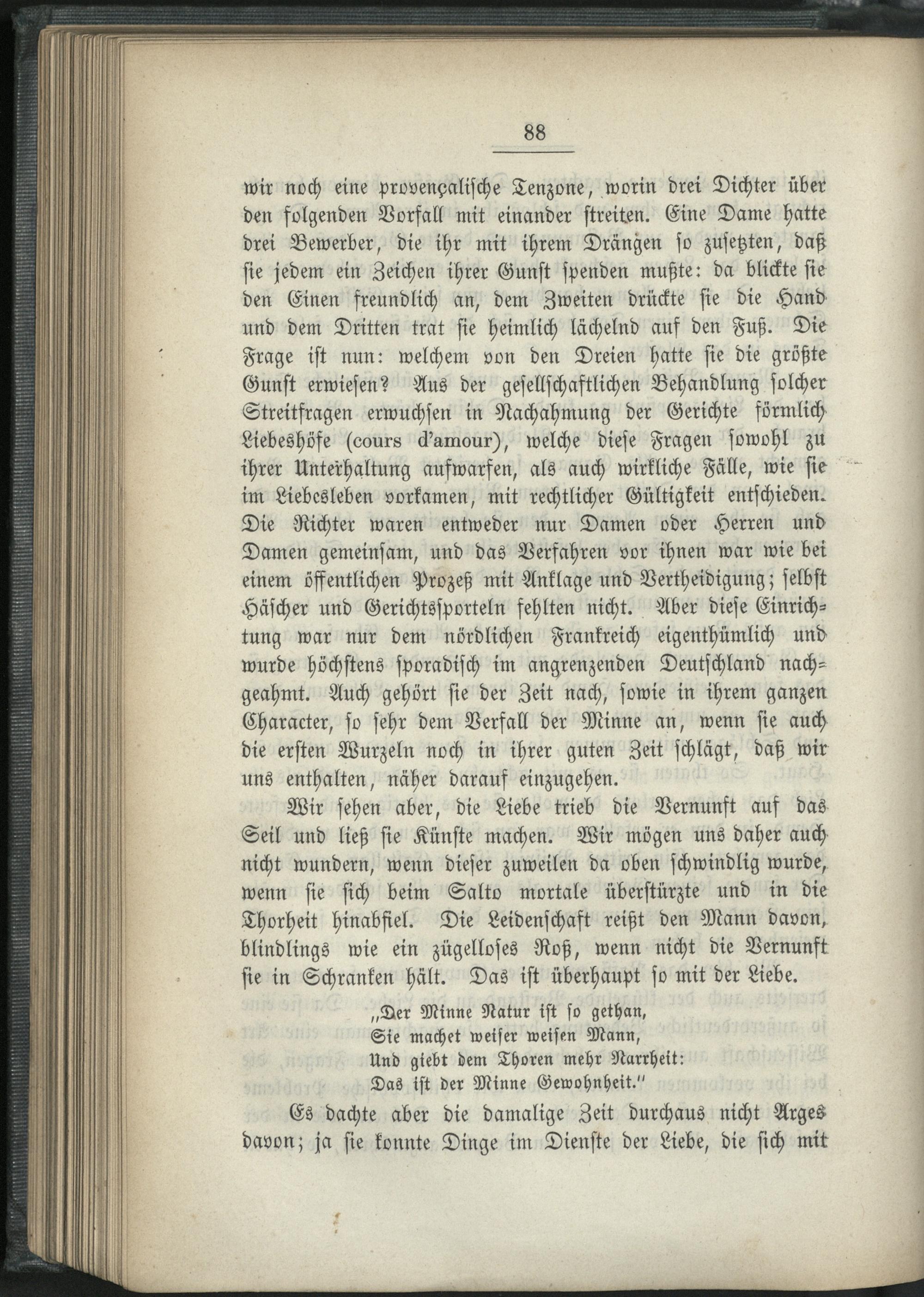 88

wir noch eine provençalische Tenzone, worin drei Dichter über den folgenden Vorfall mit einander streiten. Eine Dame hatte drei Bewerber, die ihr mit ihrem Drängen so zusetzten, daß sie jedem ein Zeichen ihrer Gunst spenden mußte: da blickte sie den Einen freundlich an, dem Zweiten drückte sie die Hand und dem Dritten trat sie heimlich lächelnd auf den Fuß. Die Frage ist nun: welchem von den Dreien hatte sie die größte Gunst erwiesen? Aus der gesellschaftlichen Behandlung solcher Streitfragen erwuchsen in Nachahmung der Gerichte förmlich Liebeshöfe (cours d'amour), welche diese Fragen sowohl zu ihrer Unterhaltung aufwarfen, als auch wirkliche Fälle, wie sie im Liebesleben vorkamen, mit rechtlicher Gültigkeit entschieden. Die Richter waren entweder nur Damen oder Herren und Damen gemeinsam, und das Verfahren vor ihnen war wie bei einem öffentlichen Prozeß mit Anklage und Vertheidigung; selbst Häscher und Gerichtssporteln fehlten nicht. Aber diese Einrichtung war nur dem nördlichen Frankreich eigenthümlich und wurde höchstens sporadisch im angrenzenden Deutschland nachgeahmt. Auch gehört sie der Zeit nach, sowie in ihrem ganzen Character, so sehr dem Verfall der Minne an, wenn sie auch die ersten Wurzeln noch in ihrer guten Zeit schlägt, daß wir uns enthalten, näher darauf einzugehen.

Wir sehen aber, die Liebe trieb die Vernunft auf das Seil und ließ sie Künste machen. Wir mögen uns daher auch nicht wundern, wenn dieser zuweilen da oben schwindlig wurde, wenn sie sich beim Salto mortale überstürzte und in die Thorheit hinabfiel. Die Leidenschaft reißt den Mann davon, blindlings wie ein zügelloses Roß, wenn nicht die Vernunft sie in Schranken hält. Das ist überhaupt so mit der Liebe.

„Der Minne Natur ist so gethan,
Sie machet weiser weisen Mann,
Und giebt dem Thoren mehr Narrheit:
Das ist der Minne Gewohnheit."

Es dachte aber die damalige Zeit durchaus nicht Arges davon; ja sie konnte Dinge im Dienste der Liebe, die sich mit